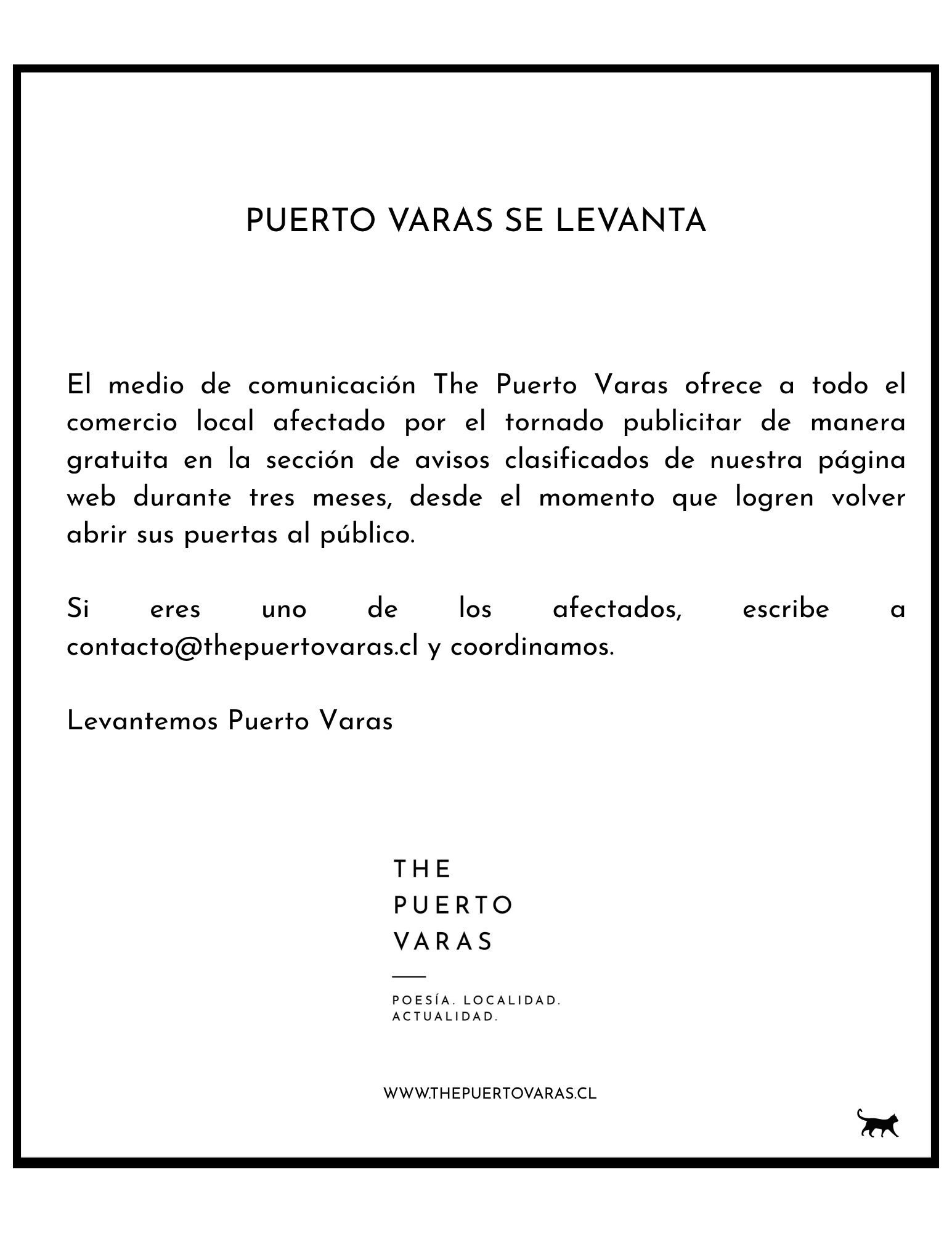 PUERTO VARAS SE LEVANTA

El medio de comunicación The Puerto Varas ofrece a todo el comercio local afectado por el tornado publicitar de manera gratuita en la sección de avisos clasificados de nuestra página web durante tres meses, desde el momento que logren volver abrir sus puertas al público.

Si eres uno de los afectados, escribe a contacto@thepuertovaras.cl y coordinamos.

Levantemos Puerto Varas

THE
PUERTO
VARAS

POESÍA. LOCALIDAD.
ACTUALIDAD.

WWW.THEPUERTOVARAS.CL